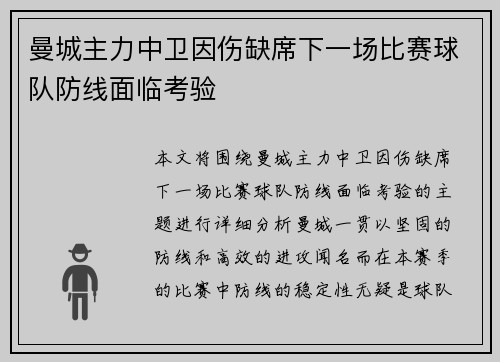 曼城主力中卫因伤缺席下一场比赛球队防线面临考验

本文将围绕曼城主力中卫因伤缺席下一场比赛球队防线面临考验的主题进行详细分析曼城一贯以坚固的防线和高效的进攻闻名而在本赛季的比赛中防线的稳定性无疑是球队